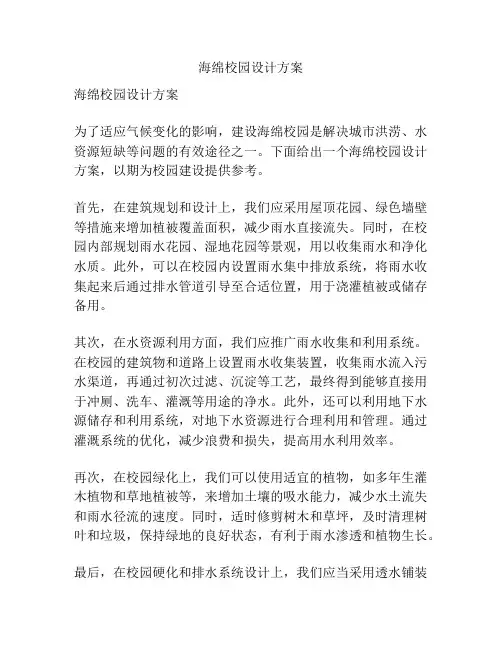 海绵校园设计方案

海绵校园设计方案

为了适应气候变化的影响，建设海绵校园是解决城市洪涝、水资源短缺等问题的有效途径之一。下面给出一个海绵校园设计方案，以期为校园建设提供参考。

首先，在建筑规划和设计上，我们应采用屋顶花园、绿色墙壁等措施来增加植被覆盖面积，减少雨水直接流失。同时，在校园内部规划雨水花园、湿地花园等景观，用以收集雨水和净化水质。此外，可以在校园内设置雨水集中排放系统，将雨水收集起来后通过排水管道引导至合适位置，用于浇灌植被或储存备用。

其次，在水资源利用方面，我们应推广雨水收集和利用系统。在校园的建筑物和道路上设置雨水收集装置，收集雨水流入污水渠道，再通过初次过滤、沉淀等工艺，最终得到能够直接用于冲厕、洗车、灌溉等用途的净水。此外，还可以利用地下水源储存和利用系统，对地下水资源进行合理利用和管理。通过灌溉系统的优化，减少浪费和损失，提高用水利用效率。

再次，在校园绿化上，我们可以使用适宜的植物，如多年生灌木植物和草地植被等，来增加土壤的吸水能力，减少水土流失和雨水径流的速度。同时，适时修剪树木和草坪，及时清理树叶和垃圾，保持绿地的良好状态，有利于雨水渗透和植物生长。

最后，在校园硬化和排水系统设计上，我们应当采用透水铺装